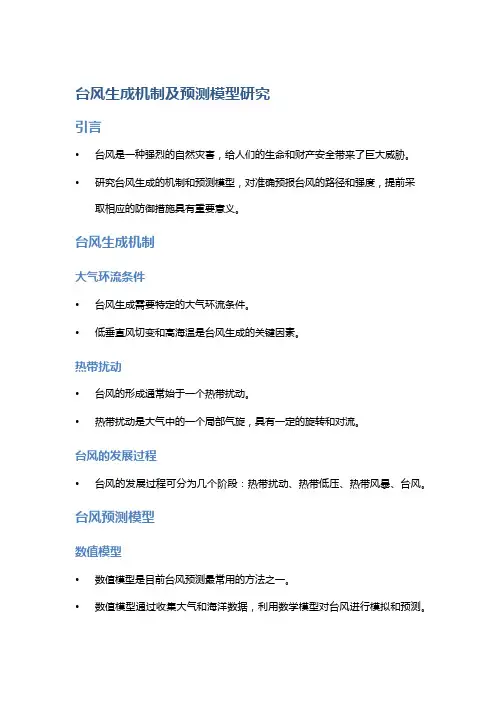 台风生成机制及预测模型研究

引言

• 台风是一种强烈的自然灾害，给人们的生命和财产安全带来了巨大威胁。

• 研究台风生成的机制和预测模型，对准确预报台风的路径和强度，提前采取相应的防御措施具有重要意义。

台风生成机制

大气环流条件

• 台风生成需要特定的大气环流条件。

• 低垂直风切变和高海温是台风生成的关键因素。

热带扰动

• 台风的形成通常始于一个热带扰动。

• 热带扰动是大气中的一个局部气旋，具有一定的旋转和对流。

台风的发展过程

• 台风的发展过程可分为几个阶段：热带扰动、热带低压、热带风暴、台风。

台风预测模型

数值模型

• 数值模型是目前台风预测最常用的方法之一。

• 数值模型通过收集大气和海洋数据，利用数学模型对台风进行模拟和预测。